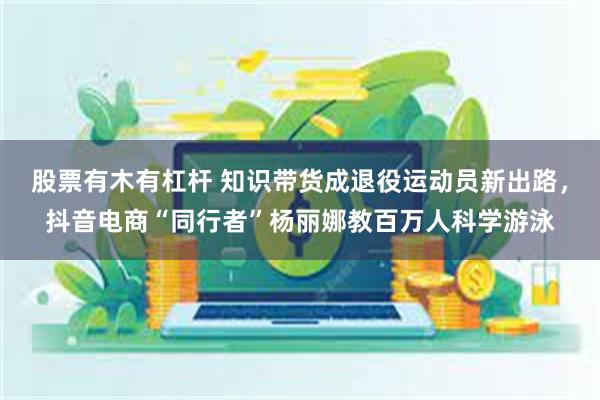 股票有木有杠杆 知识带货成退役运动员新出路，抖音电商“同行者”杨丽娜教百万人科学游泳